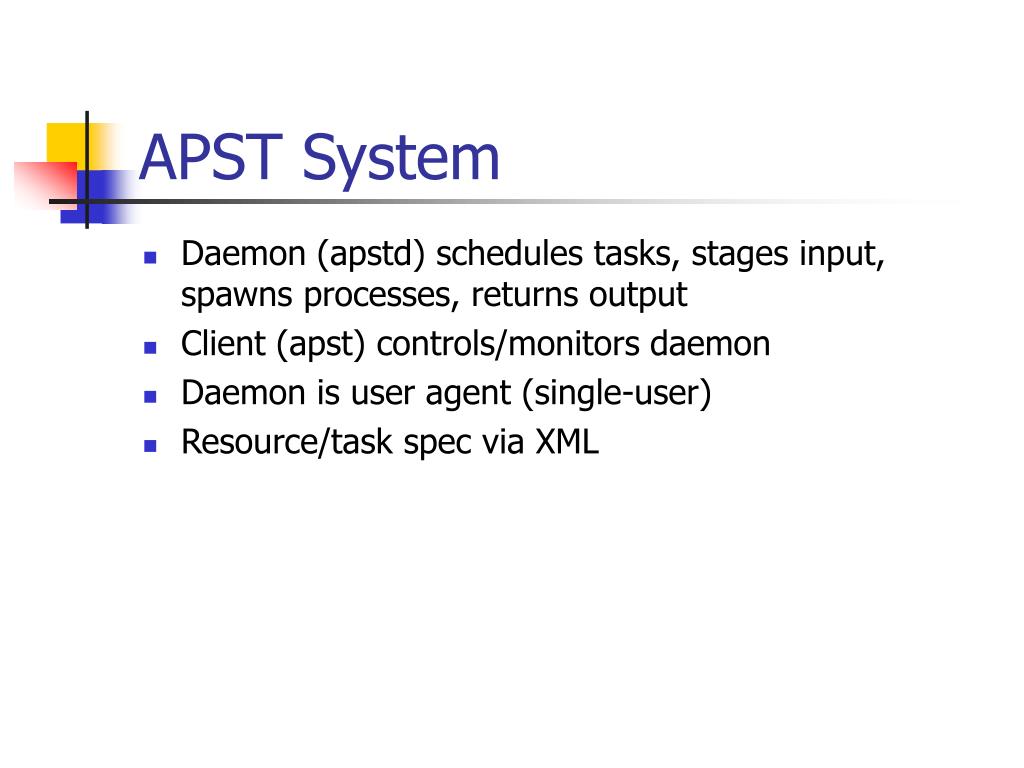 APST System

- Daemon (apstd) schedules tasks, stages input, spawns processes, returns output
- Client (apst) controls/monitors daemon
- Daemon is user agent (single-user)
- Resource/task spec via XML